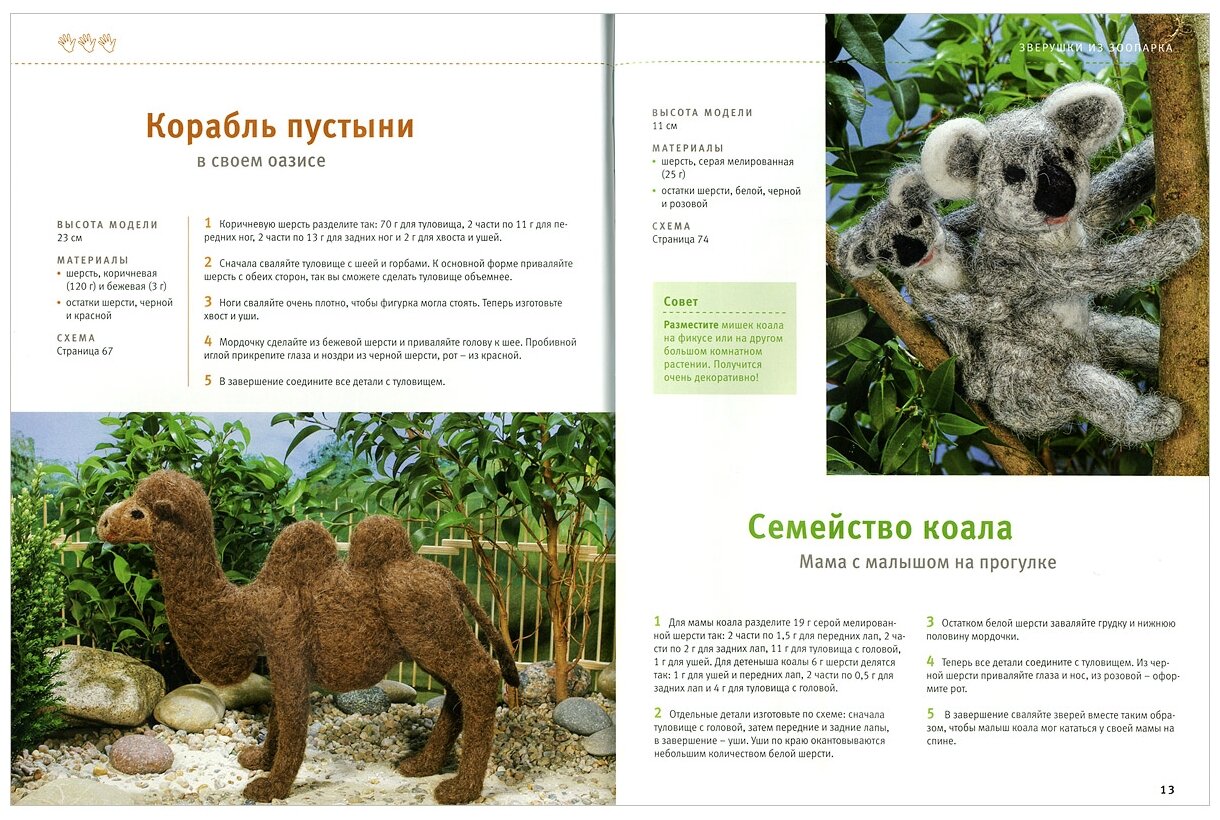 Корабль пустыни
в своем оазисе

ВЫСОТА МОДЕЛИ
23 см

МАТЕРИАЛЫ
• шерсть, коричневая (120 г) и бежевая (3 г)
• остатки шерсти, черной и красной

СХЕМА
Страница 67

1 Коричневую шерсть разделите так: 70 г для туловища, 2 части по 11 г для передних ног, 2 части по 13 г для задних ног и 2 г для хвоста и ушей.

2 Сначала сваляйте туловище с шеей и горбами. К основной форме приваляйте шерсть с обеих сторон, так вы сможете сделать туловище объемнее.

3 Ноги сваляйте очень плотно, чтобы фигурка могла стоять. Теперь изготовьте хвост и уши.

4 Мордочку сделайте из бежевой шерсти и приваляйте голову к шее. Пробивной иглой прикрепите глаза и ноздри из черной шерсти, рот – из красной.

5 В завершение соедините все детали с туловищем.

ЗВЕРУШКИ ИЗ ЗООПАРКА

ВЫСОТА МОДЕЛИ
11 см

МАТЕРИАЛЫ
• шерсть, серая мелированная (25 г)
• остатки шерсти, белой, черной и розовой

СХЕМА
Страница 74

Совет
Разместите мишек коала на фикусе или на другом большом комнатном растении. Получится очень декоративно!

Семейство коала
Мама с малышом на прогулке

1 Для мамы коала разделите 19 г серой мелированной шерсти так: 2 части по 1,5 г для передних лап, 2 части по 2 г для задних лап, 11 г для туловища с головой, 1 г для ушей. Для детеныша коалы 6 г шерсти делятся так: 1 г для ушей и передних лап, 2 части по 0,5 г для задних лап и 4 г для туловища с головой.

2 Отдельные детали изготовьте по схеме: сначала туловище с головой, затем передние и задние лапы, в завершение – уши. Уши по краю окантовываются небольшим количеством белой шерсти.

3 Остатком белой шерсти заваляйте грудку и нижнюю половину мордочки.

4 Теперь все детали соедините с туловищем. Из черной шерсти приваляйте глаза и нос, из розовой – оформите рот.

5 В завершение сваляйте зверей вместе таким образом, чтобы малыш коала мог кататься у своей мамы на спине.

13